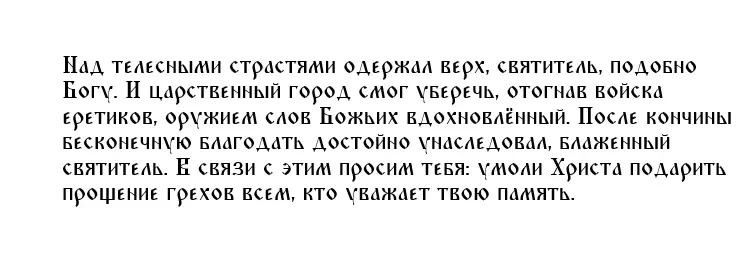 Над телесными страстями одержал верх, святитель, подобно Богу. И царственный город смог уберечь, отогнав войска еретиков, оружием слов Божьих вдохновлённый. После кончины бесконечную благодать достойно унаследовал, блаженный святитель. В связи с этим просим тебя: умоли Христа подарить прощение грехов всем, кто уважает твою память.